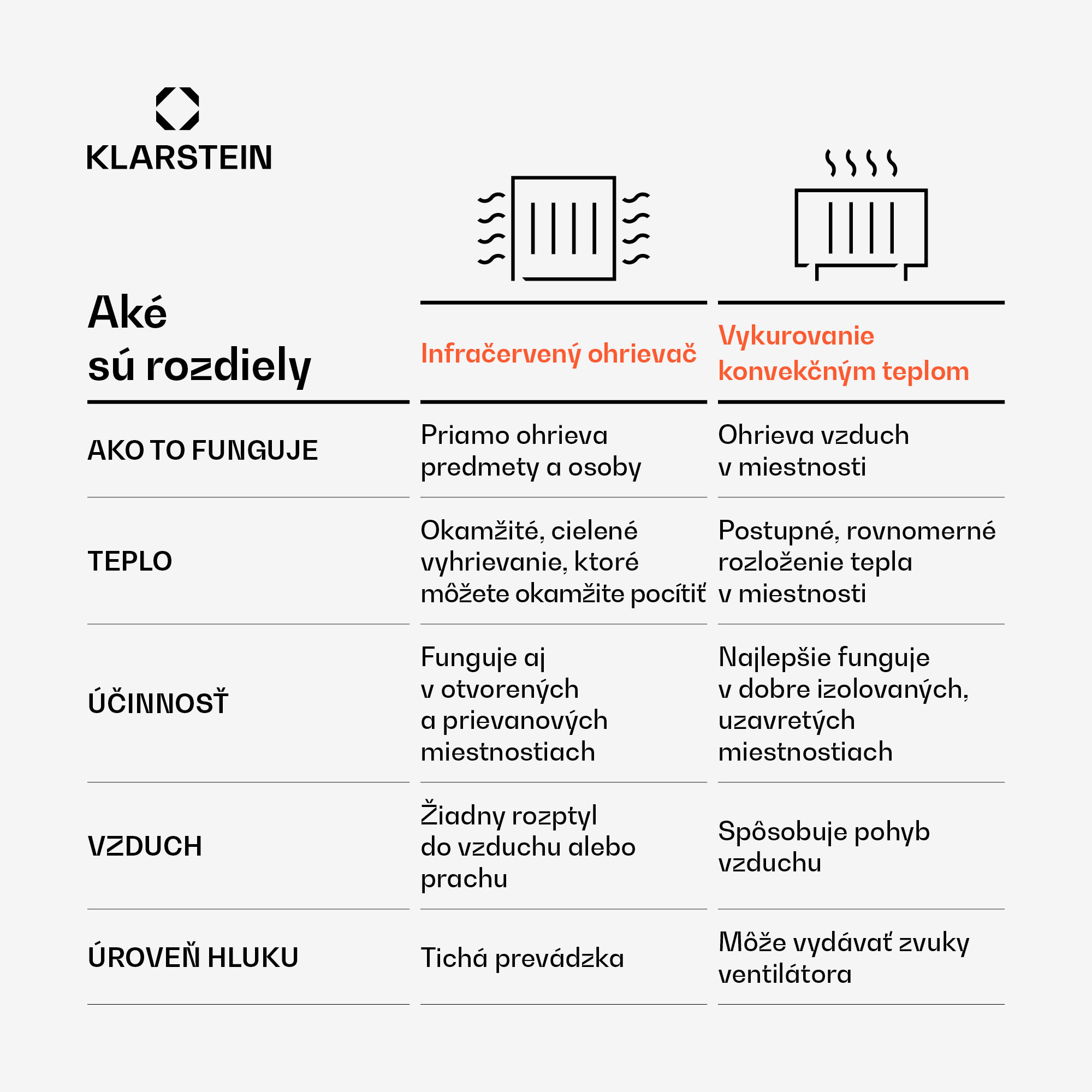 KLARSTEIN

| Aké sú rozdiely | Infračervený ohrievač | Vykurovanie konvekčným teplom |
|---|---|---|
| AKO TO FUNGUJE | Priamo ohrieva predmety a osoby | Ohrieva vzduch v miestnosti |
| TEPLO | Okamžité, cielené vyhrievanie, ktoré môžete okamžite pocítiť | Postupné, rovnomerné rozloženie tepla v miestnosti |
| ÚČINNOSŤ | Funguje aj v otvorených a prievanových miestnostiach | Najlepšie funguje v dobre izolovaných, uzavretých miestnostiach |
| VZDUCH | Žiadny rozptyl do vzduchu alebo prachu | Spôsobuje pohyb vzduchu |
| ÚROVEŇ HLUKU | Tichá prevádzka | Môže vydávať zvuky ventilátora |